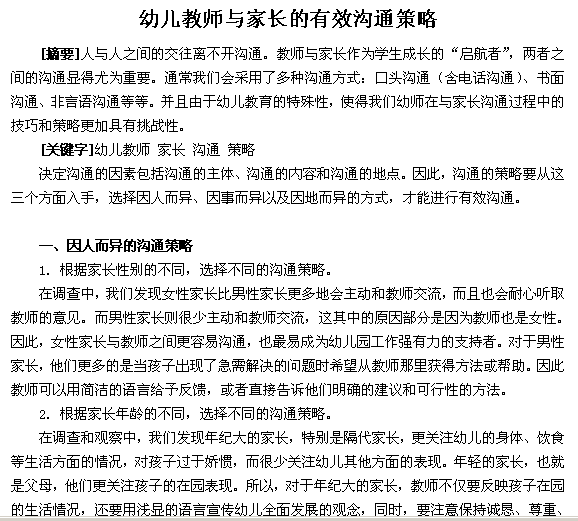 幼儿教师与家长的有效沟通策略

[摘要]人与人之间的交往离不开沟通。教师与家长作为学生成长的“启航者”，两者之间的沟通显得尤为重要。通常我们会采用了多种沟通方式：口头沟通（含电话沟通）、书面沟通、非言语沟通等等。并且由于幼儿教育的特殊性，使得我们幼师在与家长沟通过程中的技巧和策略更加具有挑战性。

[关键字]幼儿教师 家长 沟通 策略

决定沟通的因素包括沟通的主体、沟通的内容和沟通的地点。因此，沟通的策略要从这三个方面入手，选择因人而异、因事而异以及因地而异的方式，才能进行有效沟通。

一、因人而异的沟通策略

1. 根据家长性别的不同，选择不同的沟通策略。

在调查中，我们发现女性家长比男性家长更多地会主动和教师交流，而且也会耐心听取教师的意见。而男性家长则很少主动和教师交流，这其中的原因部分是因为教师也是女性。因此，女性家长与教师之间更容易沟通，也最易成为幼儿园工作强有力的支持者。对于男性家长，他们更多的是当孩子出现了急需解决的问题时希望从教师那里获得方法或帮助。因此教师可以用简洁的语言给予反馈，或者直接告诉他们明确的建议和可行性的方法。

2. 根据家长年龄的不同，选择不同的沟通策略。

在调查和观察中，我们发现年纪大的家长，特别是隔代家长，更关注幼儿的身体、饮食等生活方面的情况，对孩子过于娇惯，而很少关注幼儿其他方面的表现。年轻的家长，也就是父母，他们更关注孩子的在园表现。所以，对于年纪大的家长，教师不仅要反映孩子在园的生活情况，还要用浅显的语言宣传幼儿全面发展的观念，同时，要注意保持诚恳、尊重、